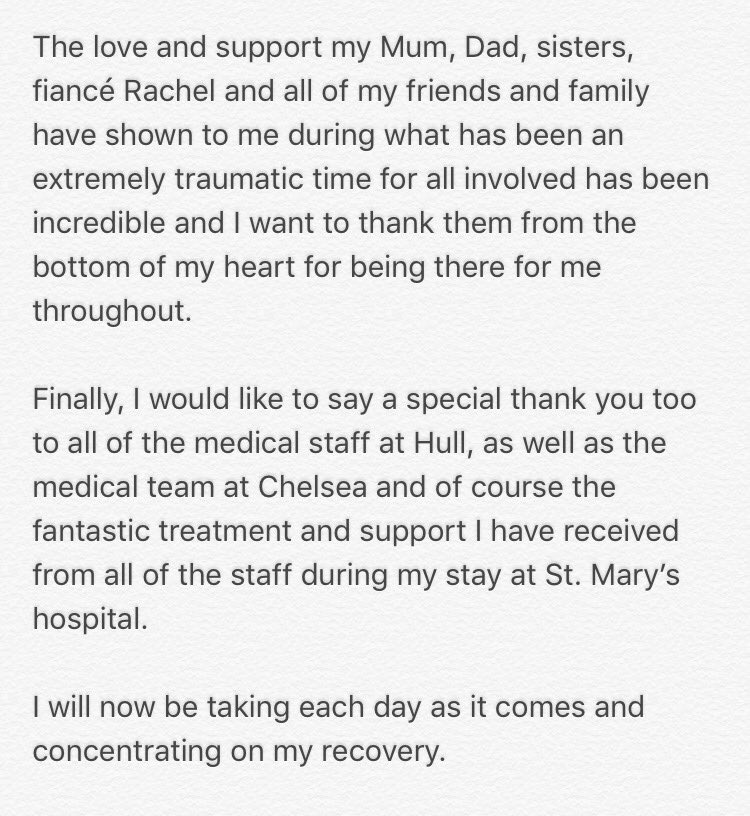 The love and support my Mum, Dad, sisters, fiancé Rachel and all of my friends and family have shown to me during what has been an extremely traumatic time for all involved has been incredible and I want to thank them from the bottom of my heart for being there for me throughout.

Finally, I would like to say a special thank you too to all of the medical staff at Hull, as well as the medical team at Chelsea and of course the fantastic treatment and support I have received from all of the staff during my stay at St. Mary's hospital.

I will now be taking each day as it comes and concentrating on my recovery.